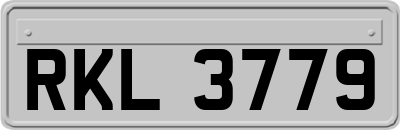 RKL 3779